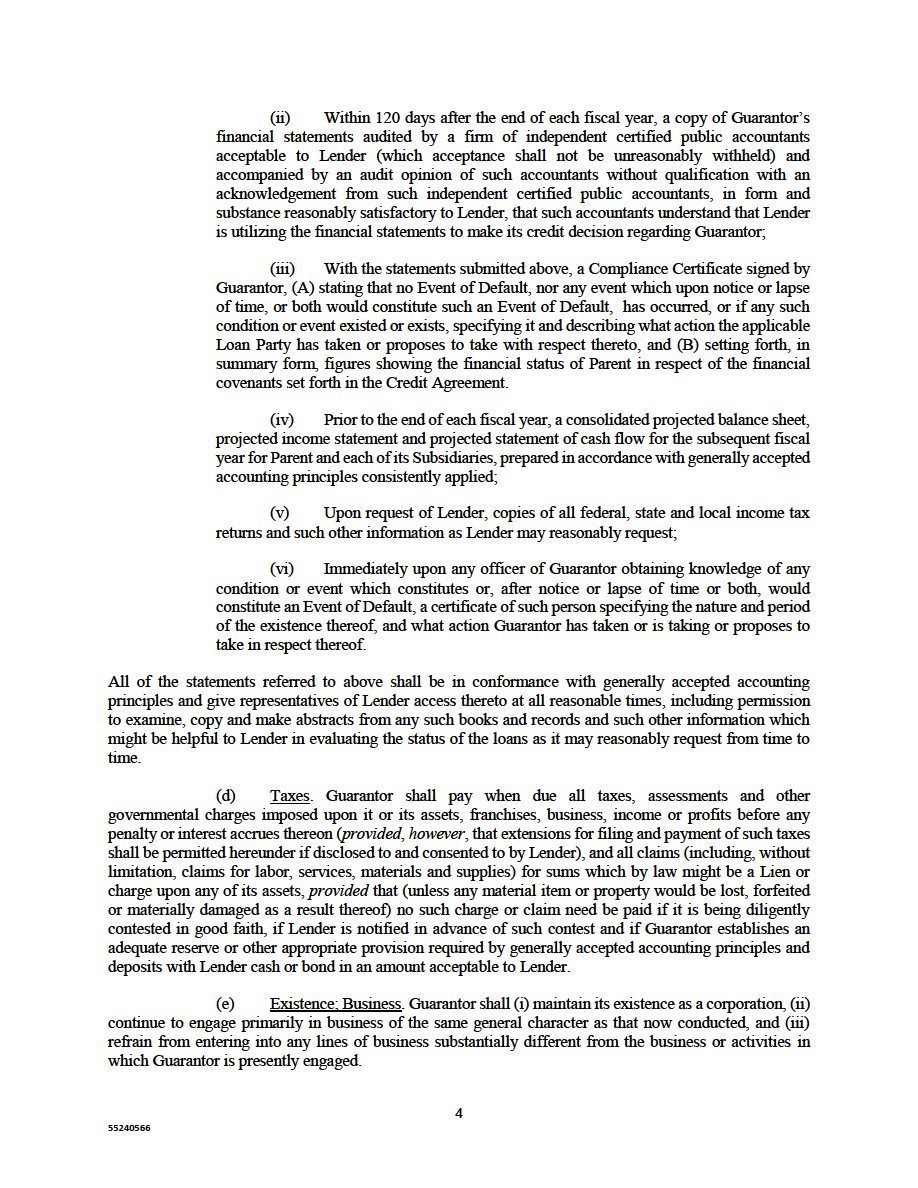 (ii) Within 120 days after the end of each fiscal year, a copy of Guarantor's financial statements audited by a firm of independent certified public accountants acceptable to Lender (which acceptance shall not be unreasonably withheld) and accompanied by an audit opinion of such accountants without qualification with an acknowledgement from such independent certified public accountants, in form and substance reasonably satisfactory to Lender, that such accountants understand that Lender is utilizing the financial statements to make its credit decision regarding Guarantor;

(iii) With the statements submitted above, a Compliance Certificate signed by Guarantor, (A) stating that no Event of Default, nor any event which upon notice or lapse of time, or both would constitute such an Event of Default, has occurred, or if any such condition or event existed or exists, specifying it and describing what action the applicable Loan Party has taken or proposes to take with respect thereto, and (B) setting forth, in summary form, figures showing the financial status of Parent in respect of the financial covenants set forth in the Credit Agreement.

(iv) Prior to the end of each fiscal year, a consolidated projected balance sheet, projected income statement and projected statement of cash flow for the subsequent fiscal year for Parent and each of its Subsidiaries, prepared in accordance with generally accepted accounting principles consistently applied;

(v) Upon request of Lender, copies of all federal, state and local income tax returns and such other information as Lender may reasonably request;

(vi) Immediately upon any officer of Guarantor obtaining knowledge of any condition or event which constitutes or, after notice or lapse of time or both, would constitute an Event of Default, a certificate of such person specifying the nature and period of the existence thereof, and what action Guarantor has taken or is taking or proposes to take in respect thereof.

All of the statements referred to above shall be in conformance with generally accepted accounting principles and give representatives of Lender access thereto at all reasonable times, including permission to examine, copy and make abstracts from any such books and records and such other information which might be helpful to Lender in evaluating the status of the loans as it may reasonably request from time to time.

(d) Taxes. Guarantor shall pay when due all taxes, assessments and other governmental charges imposed upon it or its assets, franchises, business, income or profits before any penalty or interest accrues thereon (provided, however, that extensions for filing and payment of such taxes shall be permitted hereunder if disclosed to and consented to by Lender), and all claims (including, without limitation, claims for labor, services, materials and supplies) for sums which by law might be a Lien or charge upon any of its assets, provided that (unless any material item or property would be lost, forfeited or materially damaged as a result thereof) no such charge or claim need be paid if it is being diligently contested in good faith, if Lender is notified in advance of such contest and if Guarantor establishes an adequate reserve or other appropriate provision required by generally accepted accounting principles and deposits with Lender cash or bond in an amount acceptable to Lender.

(e) Existence; Business. Guarantor shall (i) maintain its existence as a corporation, (ii) continue to engage primarily in business of the same general character as that now conducted, and (iii) refrain from entering into any lines of business substantially different from the business or activities in which Guarantor is presently engaged.

4

55240566